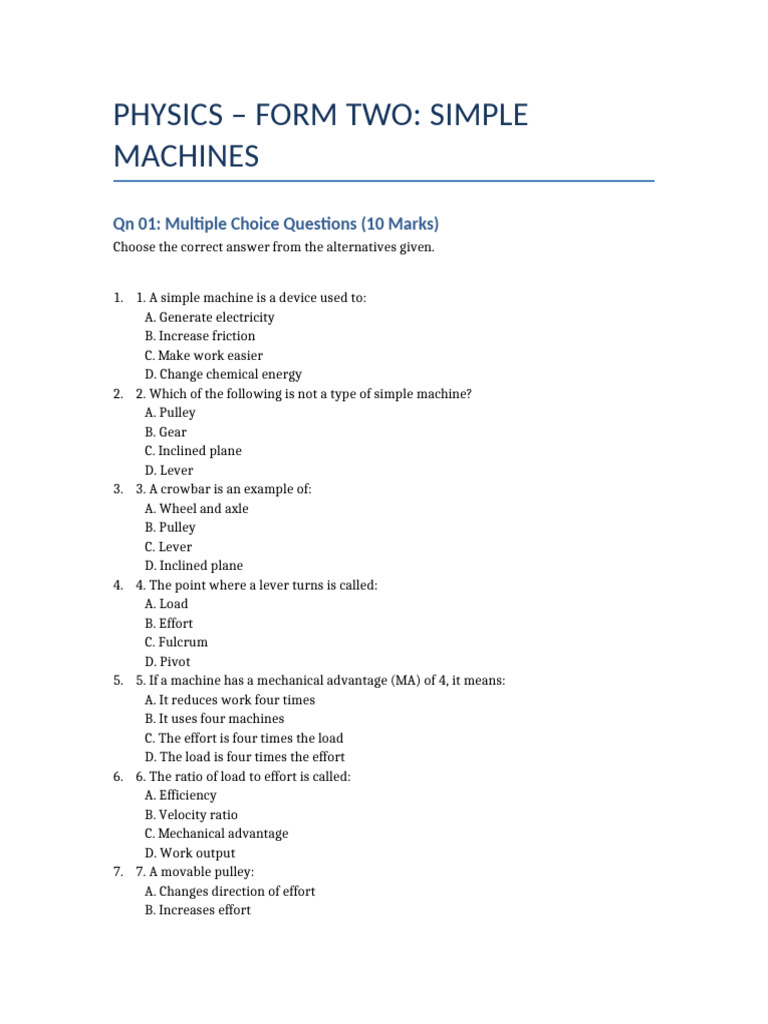 PHYSICS – FORM TWO: SIMPLE MACHINES

Qn 01: Multiple Choice Questions (10 Marks)

Choose the correct answer from the alternatives given.

1. 1. A simple machine is a device used to:
A. Generate electricity
B. Increase friction
C. Make work easier
D. Change chemical energy
2. 2. Which of the following is not a type of simple machine?
A. Pulley
B. Gear
C. Inclined plane
D. Lever
3. 3. A crowbar is an example of:
A. Wheel and axle
B. Pulley
C. Lever
D. Inclined plane
4. 4. The point where a lever turns is called:
A. Load
B. Effort
C. Fulcrum
D. Pivot
5. 5. If a machine has a mechanical advantage (MA) of 4, it means:
A. It reduces work four times
B. It uses four machines
C. The effort is four times the load
D. The load is four times the effort
6. 6. The ratio of load to effort is called:
A. Efficiency
B. Velocity ratio
C. Mechanical advantage
D. Work output
7. 7. A movable pulley:
A. Changes direction of effort
B. Increases effort